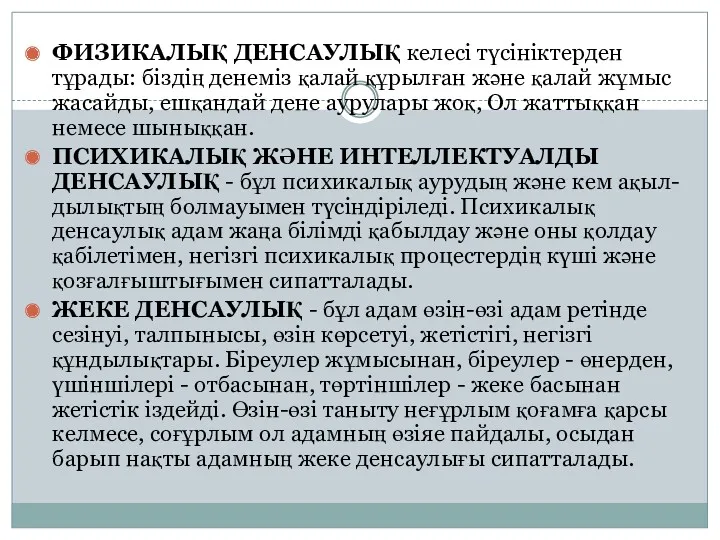 ФИЗИКАЛЫҚ ДЕНСАУЛЫҚ келесі түсініктерден тұрады: біздің денеміз қалай құрылған және қалай жұмыс жасайды, ешқандай дене аурулары жоқ, Ол жаттыққан немесе шыныққан.

ПСИХИКАЛЫҚ ЖӘНЕ ИНТЕЛЛЕКТУАЛДЫ ДЕНСАУЛЫҚ - бұл психикалық аурудың және кем ақылдылықтың болмауымен түсіндіріледі. Психикалық денсаулық адам жаңа білімді қабылдау және оны қолдау қабілетімен, негізгі психикалық процестердің күші және қозғалғыштығымен сипатталады.

ЖЕКЕ ДЕНСАУЛЫҚ - бұл адам өзін-өзі адам ретінде сезінуі, талпынысы, өзін көрсетуі, жетістігі, негізгі құндылықтары. Біреулер жұмысынан, біреулер - өнерден, үшіншілері - отбасынан, төртіншілер - жеке басынан жетістік іздейді. Өзін-өзі таныту неғұрлым қоғамға қарсы келмесе, соғұрлым ол адамның өзіяе пайдалы, осыдан барып нақты адамның жеке денсаулығы сипатталады.